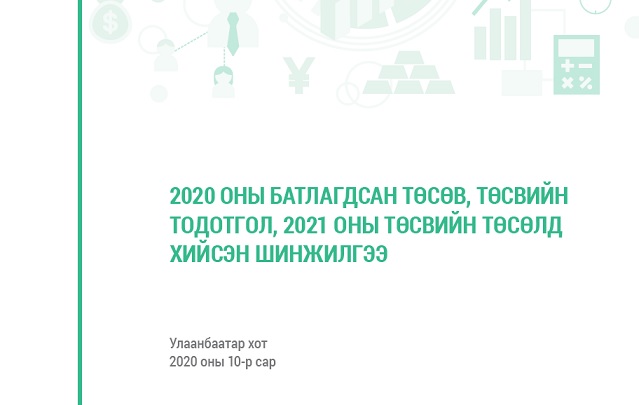 2020 ОНЫ БАТЛАГДСАН ТӨСӨВ, ТӨСВИЙН ТОДОТГОЛ, 2021 ОНЫ ТӨСВИЙН ТӨСӨЛД ХИЙСЭН ШИНЖИЛГЭЭ

Улаанбаатар хот
2020 оны 10-р сар